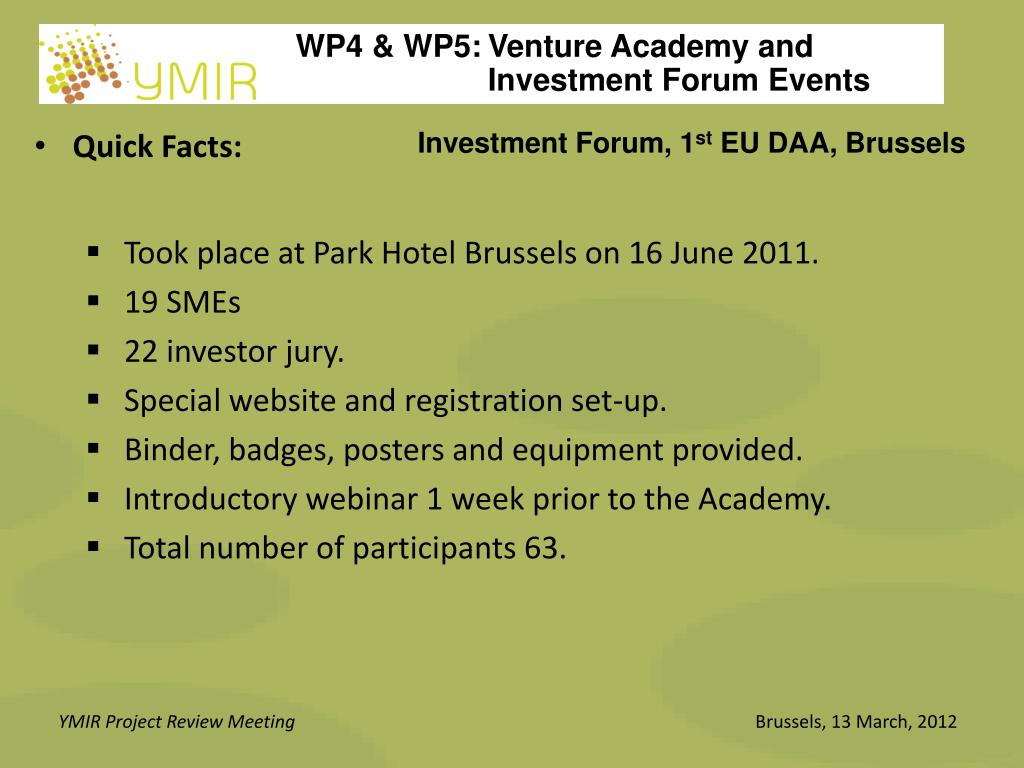 YMIR

WP4 & WP5: Venture Academy and Investment Forum Events

• Quick Facts:

Investment Forum, 1$^{st}$ EU DAA, Brussels

▪ Took place at Park Hotel Brussels on 16 June 2011.
▪ 19 SMEs
▪ 22 investor jury.
▪ Special website and registration set-up.
▪ Binder, badges, posters and equipment provided.
▪ Introductory webinar 1 week prior to the Academy.
▪ Total number of participants 63.

YMIR Project Review Meeting

Brussels, 13 March, 2012